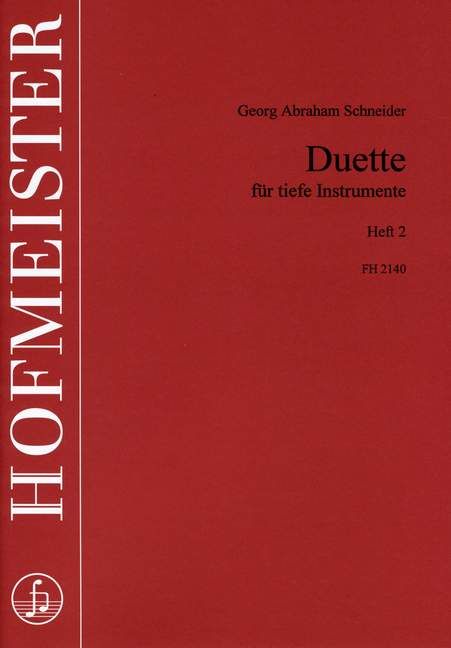 HOFMEISTER

Georg Abraham Schneider

Duette
für tiefe Instrumente

Heft 2

FH 2140